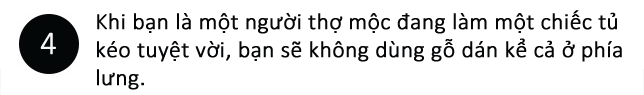 4

Khi bạn là một người thợ mộc đang làm một chiếc tủ kéo tuyệt vời, bạn sẽ không dùng gỗ dán kể cả ở phía lưng.